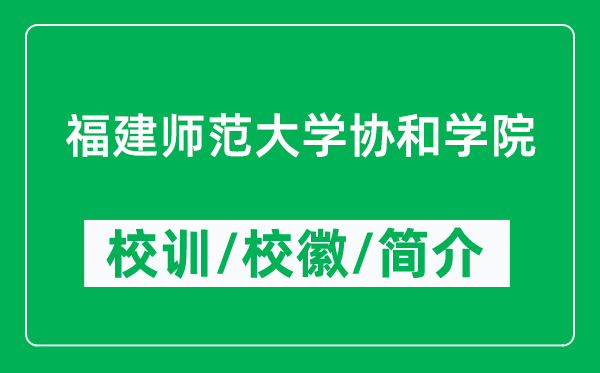 福建师范大学协和学院

校训/校徽/简介